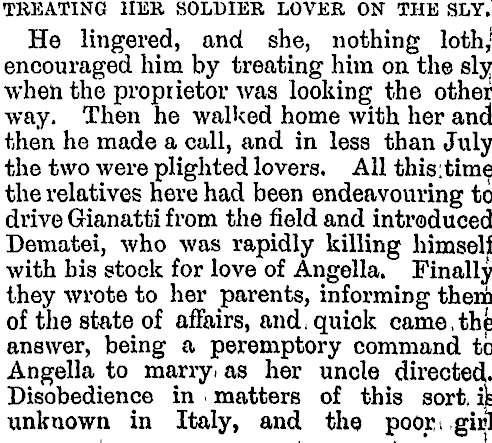 TREATING HER SOLDIER LOVER ON THE SLY.

He lingered, and she, nothing loth, encouraged him by treating him on the sly when the proprietor was looking the other way. Then he walked home with her and then he made a call, and in less than July the two were plighted lovers. All this time the relatives here had been endeavouring to drive Gianatti from the field and introduced Dematei, who was rapidly killing himself with his stock for love of Angella. Finally they wrote to her parents, informing them of the state of affairs, and quick came the answer, being a peremptory command to Angella to marry as her uncle directed. Disobedience in matters of this sort is unknown in Italy, and the poor girl